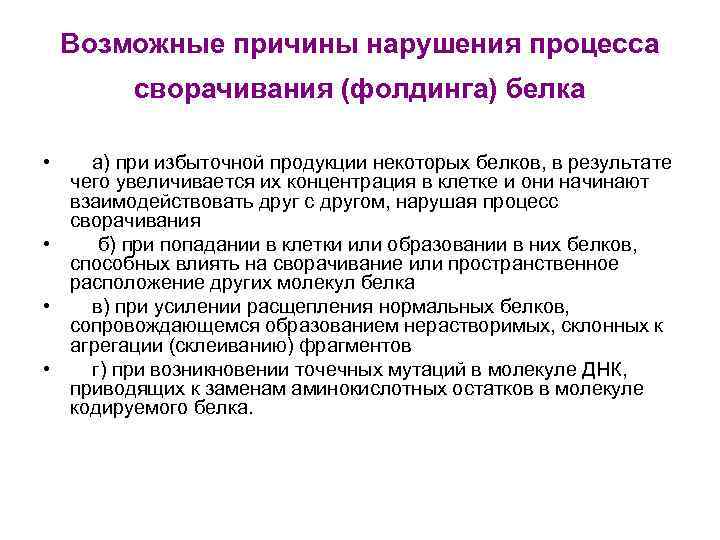 Возможные причины нарушения процесса сворачивания (фолдинга) белка

• а) при избыточной продукции некоторых белков, в результате чего увеличивается их концентрация в клетке и они начинают взаимодействовать друг с другом, нарушая процесс сворачивания

• б) при попадании в клетки или образовании в них белков, способных влиять на сворачивание или пространственное расположение других молекул белка

• в) при усилении расщепления нормальных белков, сопровождающемся образованием нерастворимых, склонных к агрегации (склеиванию) фрагментов

• г) при возникновении точечных мутаций в молекуле ДНК, приводящих к заменам аминокислотных остатков в молекуле кодируемого белка.